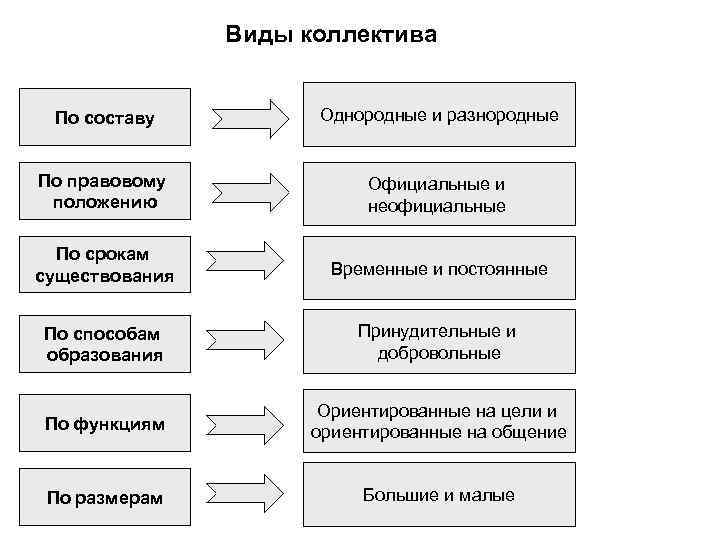 Виды коллектива

По составу

Однородные и разнородные

По правовому положению

Официальные и неофициальные

По срокам существования

Временные и постоянные

По способам образования

Принудительные и добровольные

По функциям

Ориентированные на цели и ориентированные на общение

По размерам

Большие и малые